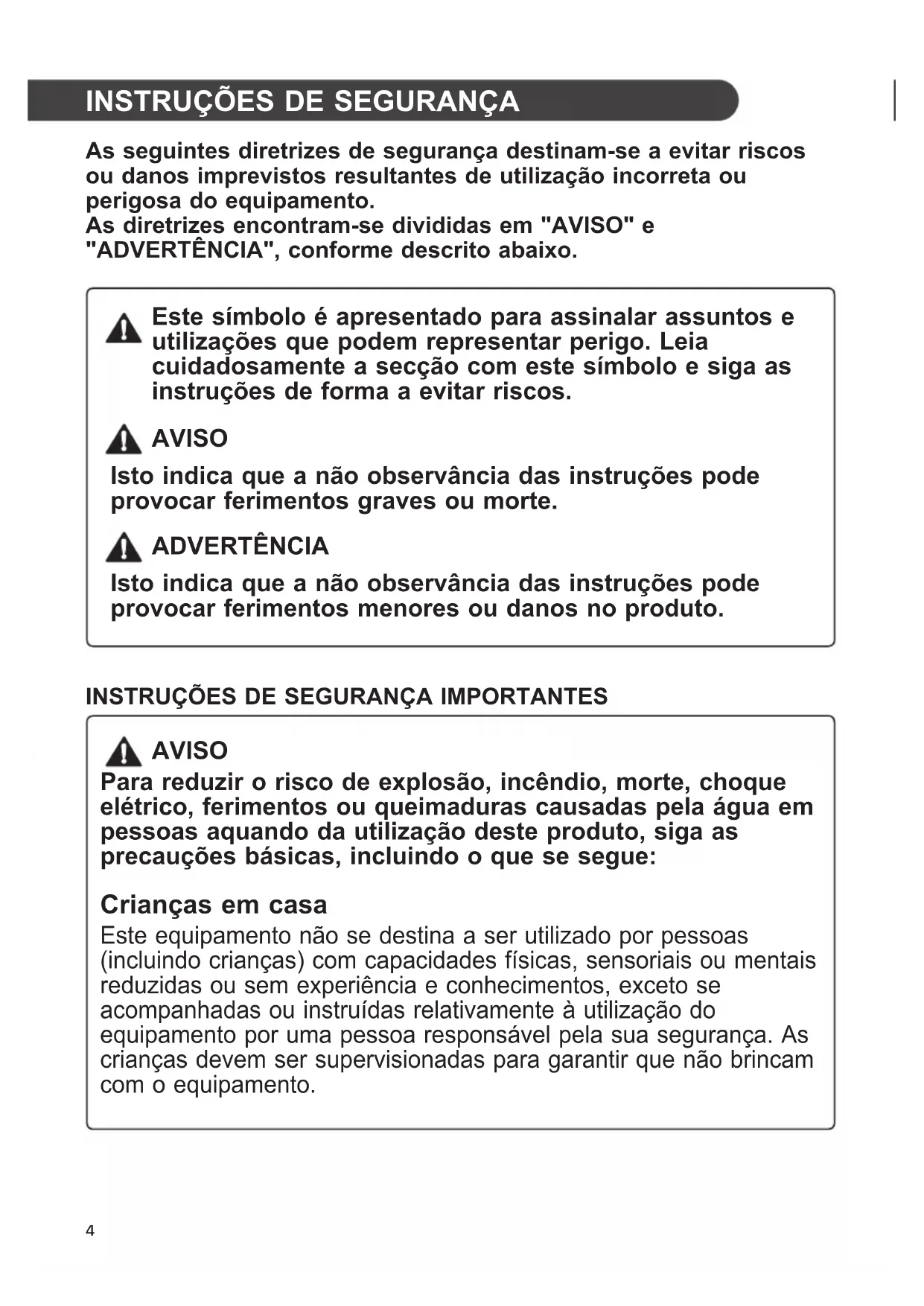 INSTRUÇÕES DE SEGURANÇA

As seguintes diretrizes de segurança destinam-se a evitar riscos ou danos imprevistos resultantes de utilização incorreta ou perigosa do equipamento.
As diretrizes encontram-se divididas em "AVISO" e "ADVERTÊNCIA", conforme descrito abaixo.

Este símbolo é apresentado para assinalar assuntos e utilizações que podem representar perigo. Leia cuidadosamente a secção com este símbolo e siga as instruções de forma a evitar riscos.

AVISO

Isto indica que a não observância das instruções pode provocar ferimentos graves ou morte.

ADVERTÊNCIA

Isto indica que a não observância das instruções pode provocar ferimentos menores ou danos no produto.

INSTRUÇÕES DE SEGURANÇA IMPORTANTES

AVISO

Para reduzir o risco de explosão, incêndio, morte, choque elétrico, ferimentos ou queimaduras causadas pela água em pessoas aquando da utilização deste produto, siga as precauções básicas, incluindo o que se segue:

Crianças em casa

Este equipamento não se destina a ser utilizado por pessoas (incluindo crianças) com capacidades físicas, sensoriais ou mentais reduzidas ou sem experiência e conhecimentos, exceto se acompanhadas ou instruídas relativamente à utilização do equipamento por uma pessoa responsável pela sua segurança. As crianças devem ser supervisionadas para garantir que não brincam com o equipamento.

4